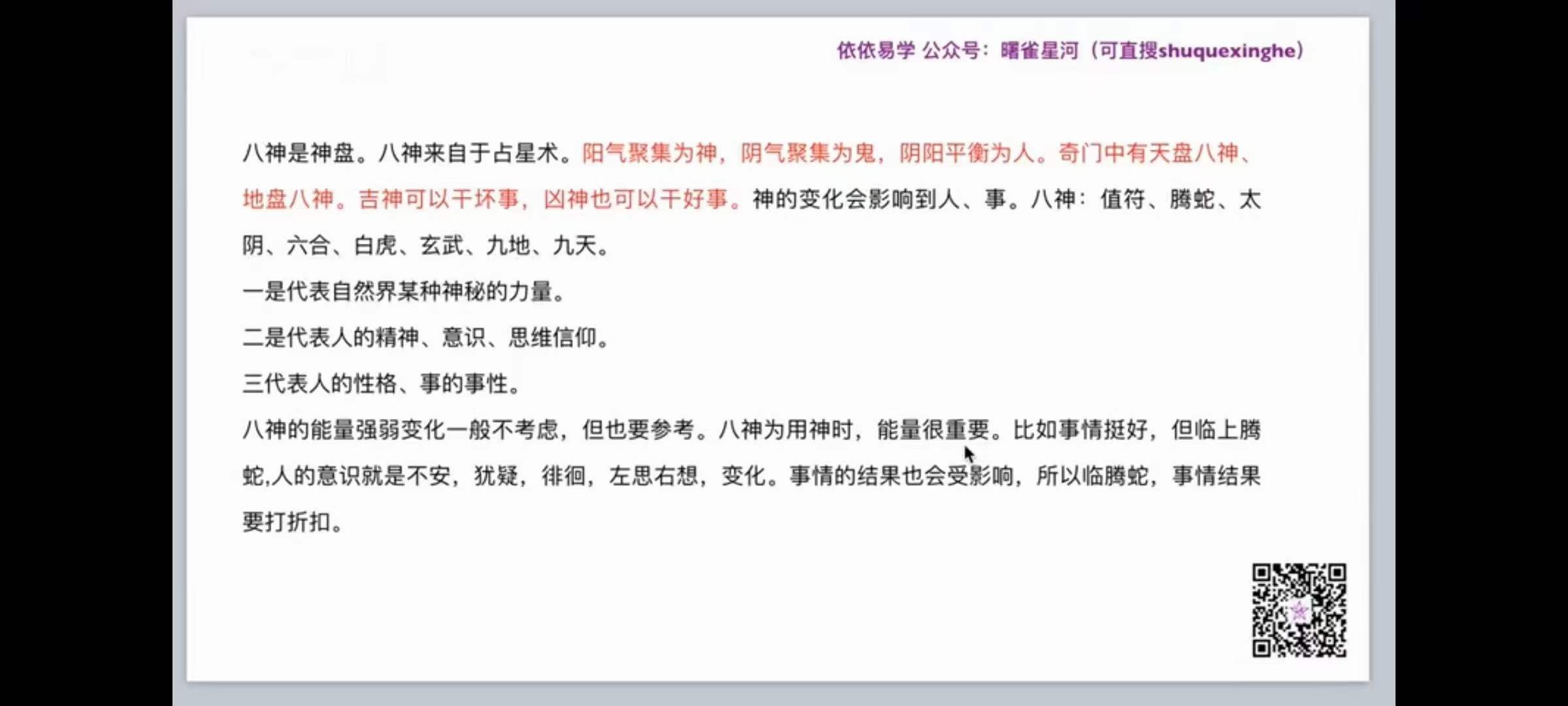 依依易学 公众号：曙雀星河（可直搜shuquexinghe）

八神是神盘。八神来自于占星术。阳气聚集为神，阴气聚集为鬼，阴阳平衡为人。奇门中有天盘八神、地盘八神。吉神可以干坏事，凶神也可以干好事。神的变化会影响到人、事。八神：值符、腾蛇、太阴、六合、白虎、玄武、九地、九天。

一是代表自然界某种神秘的力量。

二是代表人的精神、意识、思维信仰。

三代表人的性格、事的事性。

八神的能量强弱变化一般不考虑，但也要参考。八神为用神时，能量很重要。比如事情挺好，但临上腾蛇,人的意识就是不安，犹疑，徘徊，左思右想，变化。事情的结果也会受影响，所以临腾蛇，事情结果要打折扣。